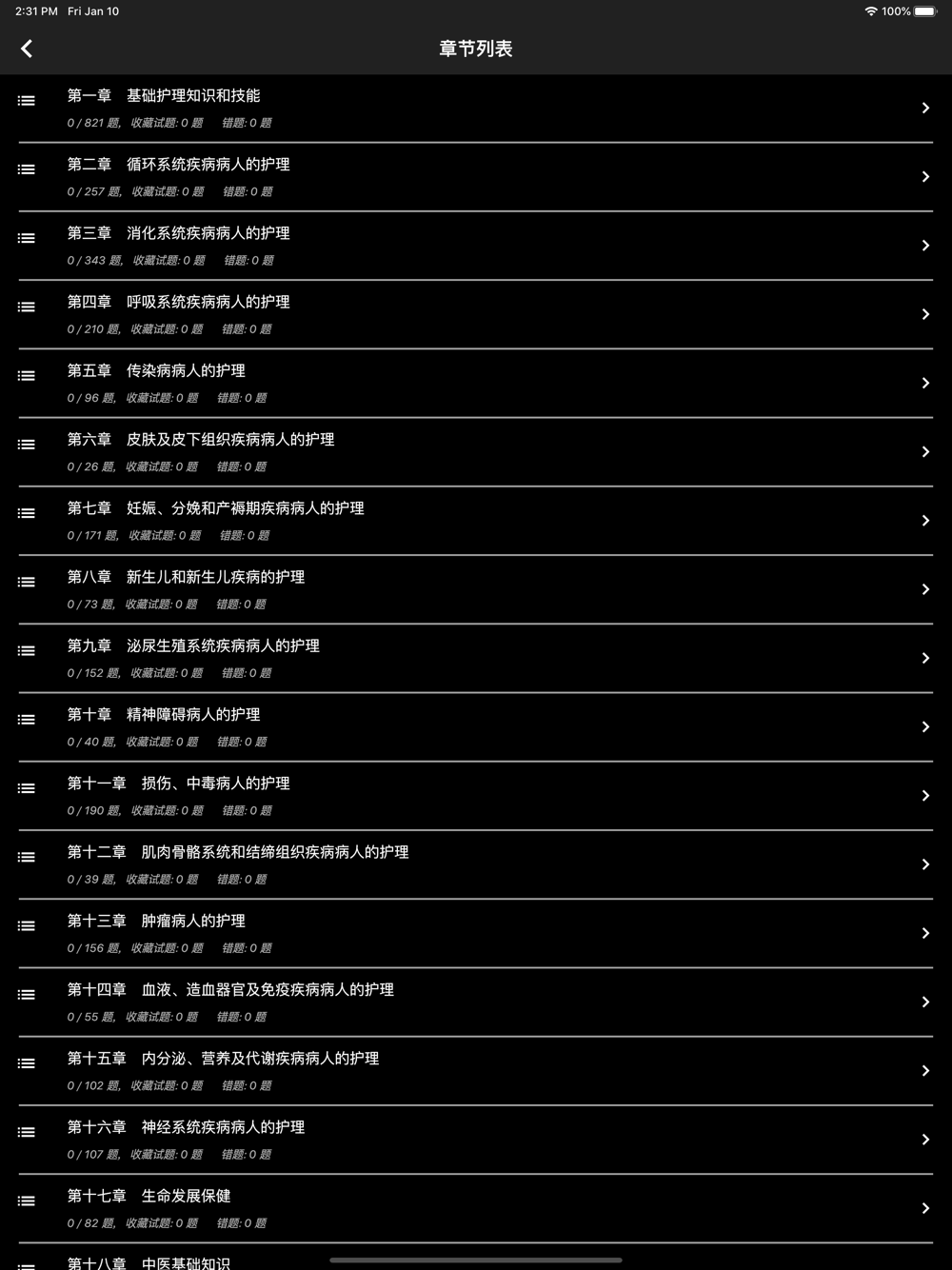 2:31 PM Fri Jan 10
100%

章节列表

第一章 基础护理知识和技能
0 / 821 题, 收藏试题: 0 题 错题: 0 题

第二章 循环系统疾病病人的护理
0 / 257 题, 收藏试题: 0 题 错题: 0 题

第三章 消化系统疾病病人的护理
0 / 343 题, 收藏试题: 0 题 错题: 0 题

第四章 呼吸系统疾病病人的护理
0 / 210 题, 收藏试题: 0 题 错题: 0 题

第五章 传染病病人的护理
0 / 96 题, 收藏试题: 0 题 错题: 0 题

第六章 皮肤及皮下组织疾病病人的护理
0 / 26 题, 收藏试题: 0 题 错题: 0 题

第七章 妊娠、分娩和产褥期疾病病人的护理
0 / 171 题, 收藏试题: 0 题 错题: 0 题

第八章 新生儿和新生儿疾病的护理
0 / 73 题, 收藏试题: 0 题 错题: 0 题

第九章 泌尿生殖系统疾病病人的护理
0 / 152 题, 收藏试题: 0 题 错题: 0 题

第十章 精神障碍病人的护理
0 / 40 题, 收藏试题: 0 题 错题: 0 题

第十一章 损伤、中毒病人的护理
0 / 190 题, 收藏试题: 0 题 错题: 0 题

第十二章 肌肉骨骼系统和结缔组织疾病病人的护理
0 / 39 题, 收藏试题: 0 题 错题: 0 题

第十三章 肿瘤病人的护理
0 / 156 题, 收藏试题: 0 题 错题: 0 题

第十四章 血液、造血器官及免疫疾病病人的护理
0 / 55 题, 收藏试题: 0 题 错题: 0 题

第十五章 内分泌、营养及代谢疾病病人的护理
0 / 102 题, 收藏试题: 0 题 错题: 0 题

第十六章 神经系统疾病病人的护理
0 / 107 题, 收藏试题: 0 题 错题: 0 题

第十七章 生命发展保健
0 / 82 题, 收藏试题: 0 题 错题: 0 题

第十八章 中医基础知识